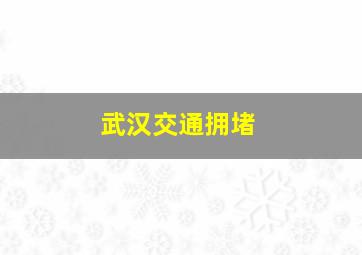 武汉交通拥堵